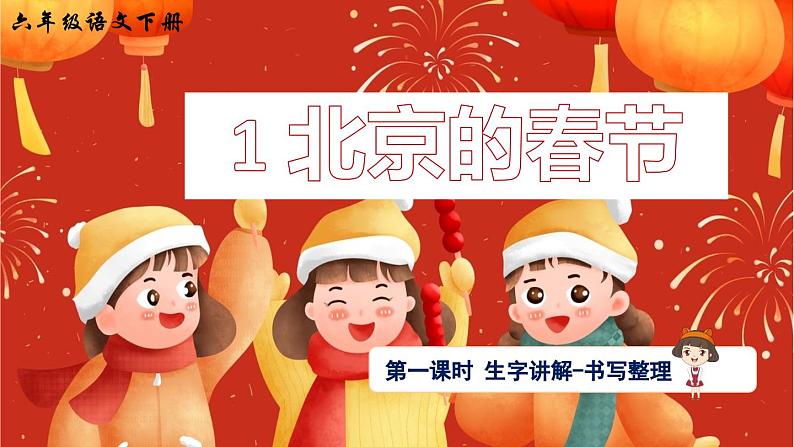 六年级语文下册

1 北京的春节

第一课时 生字讲解-书写整理